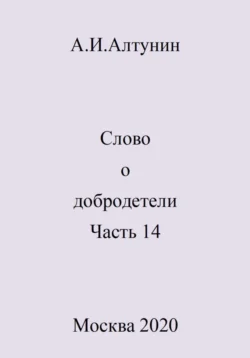 А.И.Алтунин

Слово
о
добродетели
Часть 14

Москва 2020